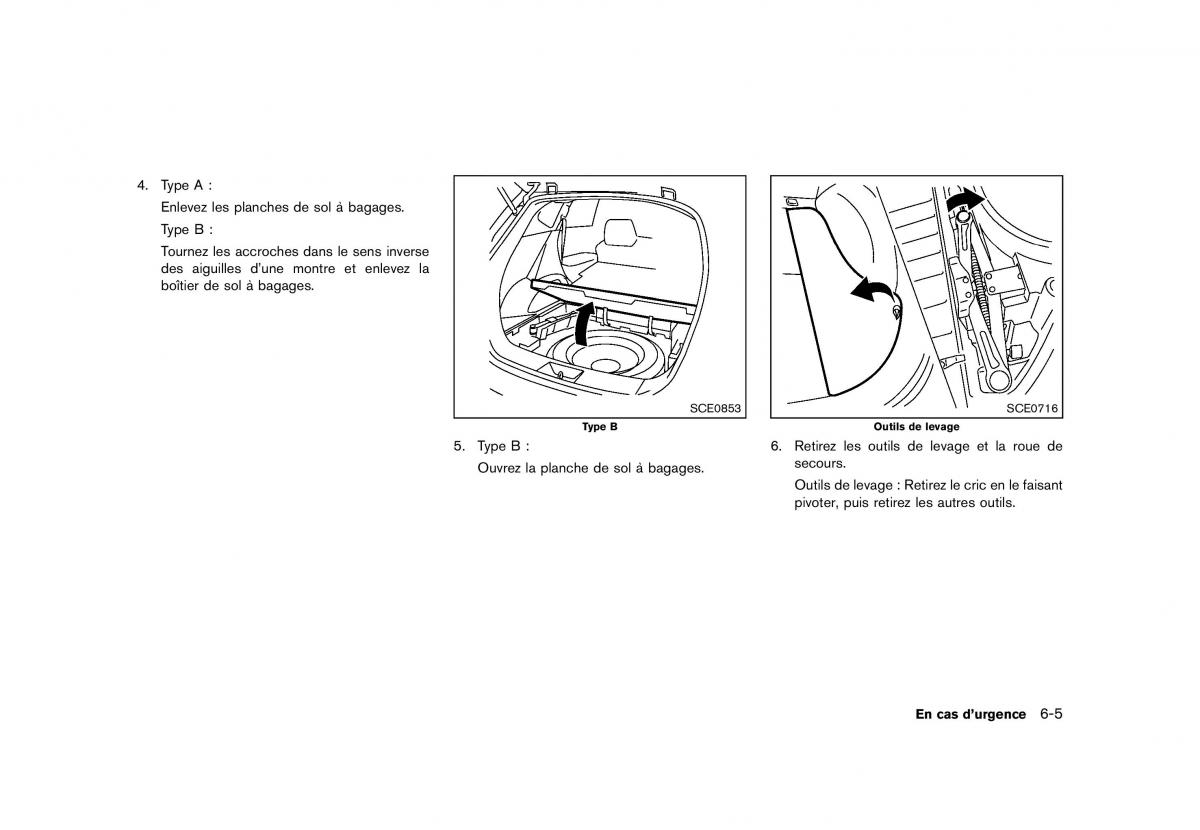 4. Type A :

Enlevez les planches de sol à bagages.

Type B :

Tournez les accroches dans le sens inverse des aiguilles d'une montre et enlevez la boîtier de sol à bagages.

SCE0853

Type B

5. Type B :

Ouvrez la planche de sol à bagages.

SCE0716

Outils de levage

6. Retirez les outils de levage et la roue de secours.

Outils de levage : Retirez le cric en le faisant pivoter, puis retirez les autres outils.

En cas d'urgence 6-5